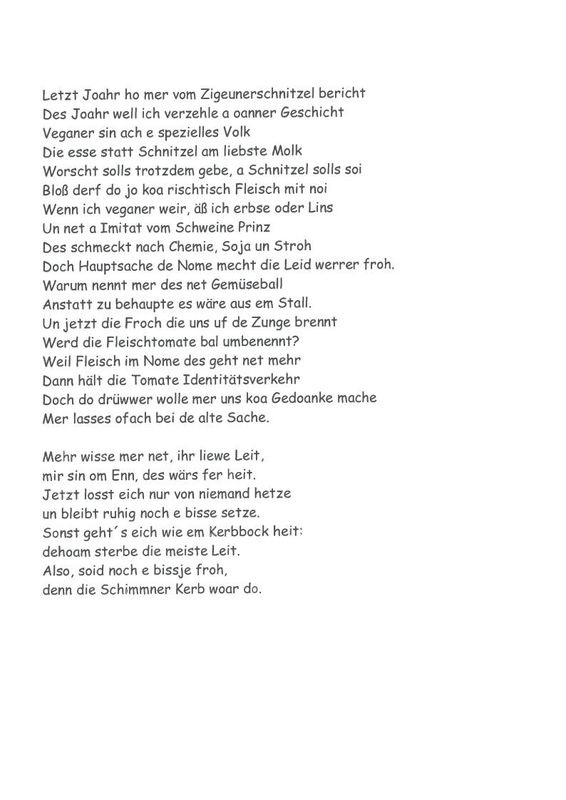 Letzt Joahr ho mer vom Zigeunerschnitzel bericht
Des Joahr well ich verzehle a oanner Geschicht
Veganer sin ach e spezielles Volk
Die esse statt Schnitzel am liebste Molk
Worscht solls trotzdem gebe, a Schnitzel solls soi
Bloß derf do jo koa rischtisch Fleisch mit noi
Wenn ich veganer weir, äß ich erbse oder Lins
Un net a Imitat vom Schweine Prinz
Des schmeckt nach Chemie, Soja un Stroh
Doch Hauptsache de Nome mecht die Leid werrer froh.
Warum nennt mer des net Gemüseball
Anstatt zu behaupte es wäre aus em Stall.
Un jetzt die Froch die uns uf de Zunge brennt
Werd die Fleischtomate bal umbenennt?
Weil Fleisch im Nome des geht net mehr
Dann hält die Tomate Identitätsverkehr
Doch do drüwwer wolle mer uns koa Gedoanke mache
Mer lasses ofach bei de alte Sache.

Mehr wisse mer net, ihr liewe Leit,
mir sin om Enn, des wärs fer heit.
Jetzt losst eich nur von niemand hetze
un bleibt ruhig noch e bisse setze.
Sonst geht´s eich wie em Kerbbock heit:
dehoam sterbe die meiste Leit.
Also, soid noch e bissje froh,
denn die Schimmner Kerb woar do.